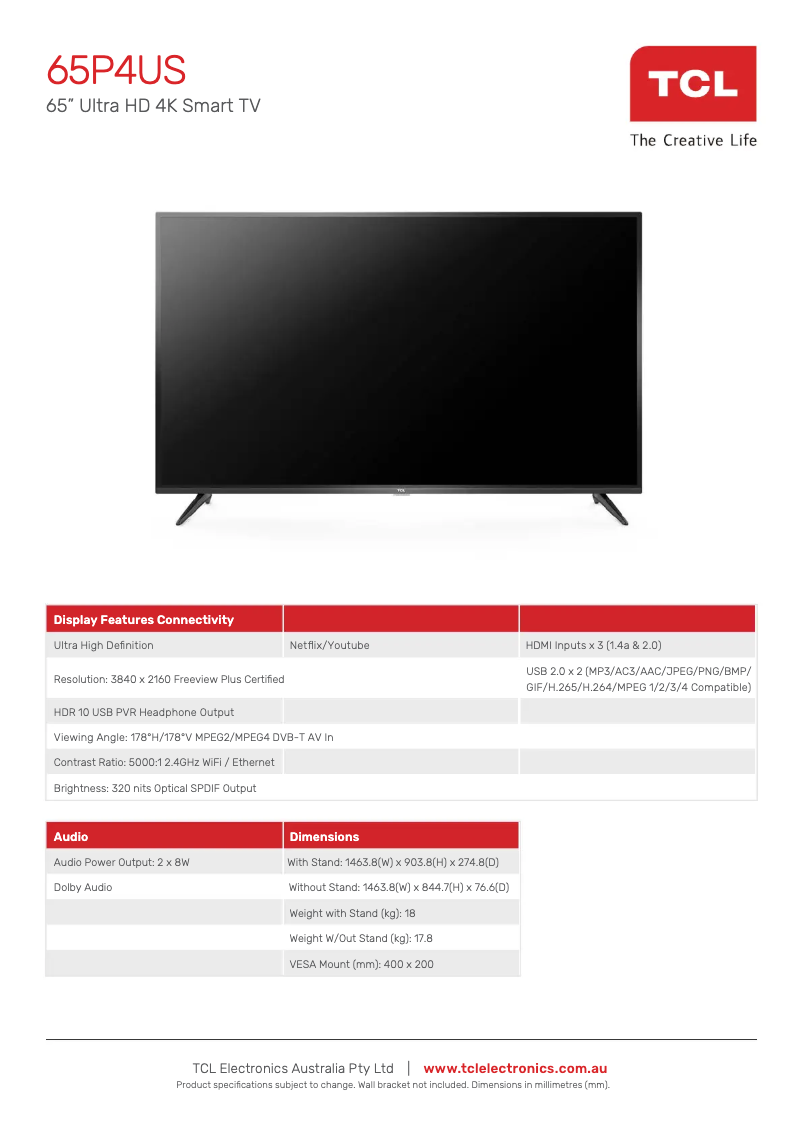 65P4US
65" Ultra HD 4K Smart TV

TCL
The Creative Life

| Display Features Connectivity | | |
|---|---|---|
| Ultra High Definition | Netflix/Youtube | HDMI Inputs x 3 (1.4a & 2.0) |
| Resolution: 3840 x 2160 Freeview Plus Certified | | USB 2.0 x 2 (MP3/AC3/AAC/JPEG/PNG/BMP/GIF/H.265/H.264/MPEG 1/2/3/4 Compatible) |
| HDR 10 USB PVR Headphone Output | | |
| Viewing Angle: 178°H/178°V MPEG2/MPEG4 DVB-T AV In | | |
| Contrast Ratio: 5000:1 2.4GHz WiFi / Ethernet | | |
| Brightness: 320 nits Optical SPDIF Output | | |

| Audio | Dimensions |
|---|---|
| Audio Power Output: 2 x 8W | With Stand: 1463.8(W) x 903.8(H) x 274.8(D) |
| Dolby Audio | Without Stand: 1463.8(W) x 844.7(H) x 76.6(D) |
| | Weight with Stand (kg): 18 |
| | Weight W/Out Stand (kg): 17.8 |
| | VESA Mount (mm): 400 x 200 |

TCL Electronics Australia Pty Ltd | www.tclelectronics.com.au
Product specifications subject to change. Wall bracket not included. Dimensions in millimetres (mm).